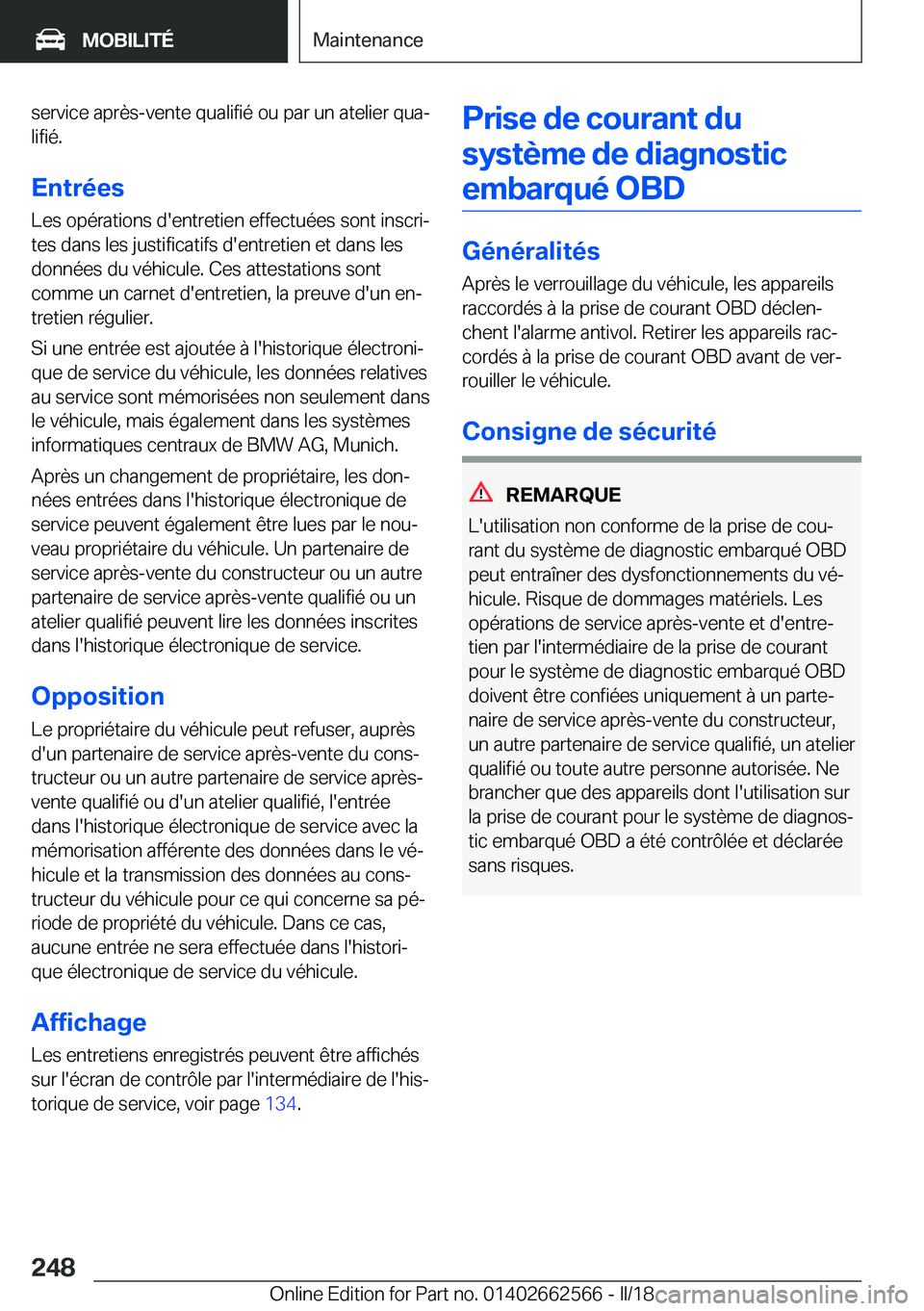 MOBILITÉ

Maintenance

service après-vente qualifié ou par un atelier qualifié.

Entrées

Les opérations d'entretien effectuées sont inscrites dans les justificatifs d'entretien et dans les données du véhicule. Ces attestations sont comme un carnet d'entretien, la preuve d'un entretien régulier.

Si une entrée est ajoutée à l'historique électronique de service du véhicule, les données relatives au service sont mémorisées non seulement dans le véhicule, mais également dans les systèmes informatiques centraux de BMW AG, Munich.

Après un changement de propriétaire, les données entrées dans l'historique électronique de service peuvent également être lues par le nouveau propriétaire du véhicule. Un partenaire de service après-vente du constructeur ou un autre partenaire de service après-vente qualifié ou un atelier qualifié peuvent lire les données inscrites dans l'historique électronique de service.

Opposition

Le propriétaire du véhicule peut refuser, auprès d'un partenaire de service après-vente du constructeur ou un autre partenaire de service après-vente qualifié ou d'un atelier qualifié, l'entrée dans l'historique électronique de service avec la mémorisation afférente des données dans le véhicule et la transmission des données au constructeur du véhicule pour ce qui concerne sa période de propriété du véhicule. Dans ce cas, aucune entrée ne sera effectuée dans l'historique électronique de service du véhicule.

Affichage

Les entretiens enregistrés peuvent être affichés sur l'écran de contrôle par l'intermédiaire de l'historique de service, voir page 134.

Prise de courant du système de diagnostic embarqué OBD

Généralités

Après le verrouillage du véhicule, les appareils raccordés à la prise de courant OBD déclenchent l'alarme antivol. Retirer les appareils raccordés à la prise de courant OBD avant de verrouiller le véhicule.

Consigne de sécurité

REMARQUE

L'utilisation non conforme de la prise de courant du système de diagnostic embarqué OBD peut entraîner des dysfonctionnements du véhicule. Risque de dommages matériels. Les opérations de service après-vente et d'entretien par l'intermédiaire de la prise de courant pour le système de diagnostic embarqué OBD doivent être confiées uniquement à un partenaire de service après-vente du constructeur, un autre partenaire de service qualifié, un atelier qualifié ou toute autre personne autorisée. Ne brancher que des appareils dont l'utilisation sur la prise de courant pour le système de diagnostic embarqué OBD a été contrôlée et déclarée sans risques.

248

Online Edition for Part no. 01402662566 - II/18 carmanualsonline.info